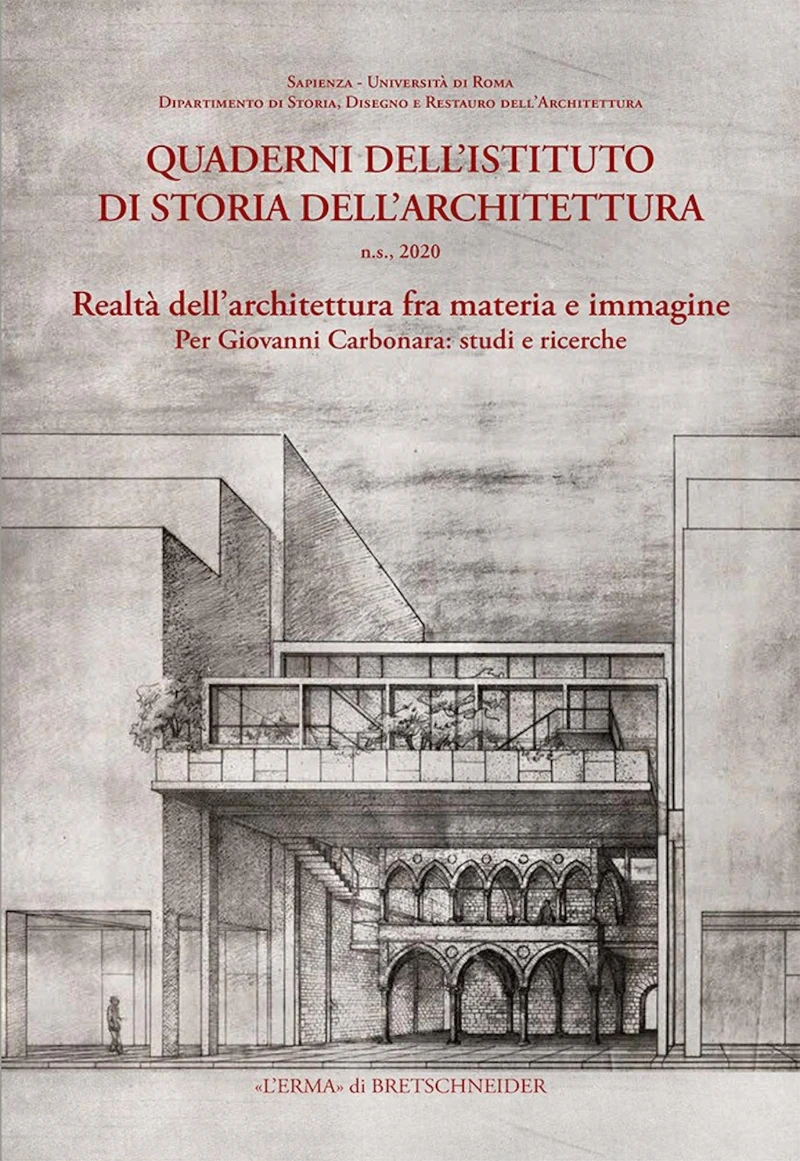 Sapienza - Università di Roma
Dipartimento di Storia, Disegno e Restauro dell'Architettura

QUADERNI DELL'ISTITUTO
DI STORIA DELL'ARCHITETTURA

n.s., 2020

Realtà dell'architettura fra materia e immagine
Per Giovanni Carbonara: studi e ricerche

«L'ERMA» di BRETSCHNEIDER